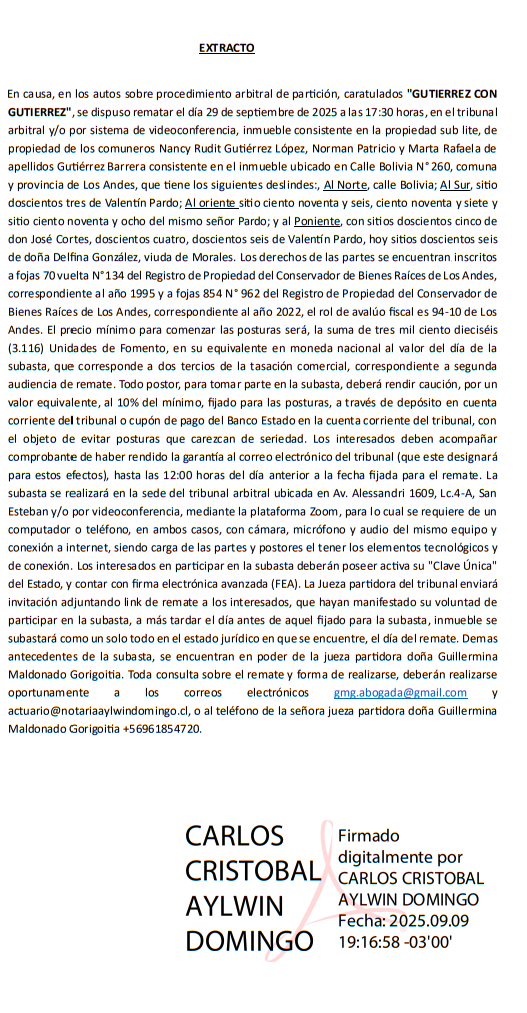 EXTRACTO

En causa, en los autos sobre procedimiento arbitral de partición, caratulados "GUTIERREZ CON GUTIERREZ", se dispuso rematar el día 29 de septiembre de 2025 a las 17:30 horas, en el tribunal arbitral y/o por sistema de videoconferencia, inmueble consistente en la propiedad sub lite, de propiedad de los comuneros Nancy Rudit Gutiérrez López, Norman Patricio y Marta Rafaela de apellidos Gutiérrez Barrera consistente en el inmueble ubicado en Calle Bolivia N° 260, comuna y provincia de Los Andes, que tiene los siguientes deslindes:, Al Norte, calle Bolivia; Al Sur, sitio doscientos tres de Valentín Pardo; Al oriente sitio ciento noventa y seis, ciento noventa y siete y sitio ciento noventa y ocho del mismo señor Pardo; y al Poniente, con sitios doscientos cinco de don José Cortes, doscientos cuatro, doscientos seis de Valentín Pardo, hoy sitios doscientos seis de doña Delfina González, viuda de Morales. Los derechos de las partes se encuentran inscritos a fojas 70 vuelta N°134 del Registro de Propiedad del Conservador de Bienes Raíces de Los Andes, correspondiente al año 1995 y a fojas 854 N° 962 del Registro de Propiedad del Conservador de Bienes Raíces de Los Andes, correspondiente al año 2022, el rol de avalúo fiscal es 94-10 de Los Andes. El precio mínimo para comenzar las posturas será, la suma de tres mil ciento dieciséis (3.116) Unidades de Fomento, en su equivalente en moneda nacional al valor del día de la subasta, que corresponde a dos tercios de la tasación comercial, correspondiente a segunda audiencia de remate. Todo postor, para tomar parte en la subasta, deberá rendir caución, por un valor equivalente, al 10% del mínimo, fijado para las posturas, a través de depósito en cuenta corriente del tribunal o cupón de pago del Banco Estado en la cuenta corriente del tribunal, con el objeto de evitar posturas que carezcan de seriedad. Los interesados deben acompañar comprobante de haber rendido la garantía al correo electrónico del tribunal (que este designará para estos efectos), hasta las 12:00 horas del día anterior a la fecha fijada para el remate. La subasta se realizará en la sede del tribunal arbitral ubicada en Av. Alessandri 1609, Lc.4-A, San Esteban y/o por videoconferencia, mediante la plataforma Zoom, para lo cual se requiere de un computador o teléfono, en ambos casos, con cámara, micrófono y audio del mismo equipo y conexión a internet, siendo carga de las partes y postores el tener los elementos tecnológicos y de conexión. Los interesados en participar en la subasta deberán poseer activa su "Clave Única" del Estado, y contar con firma electrónica avanzada (FEA). La Jueza partidora del tribunal enviará invitación adjuntando link de remate a los interesados, que hayan manifestado su voluntad de participar en la subasta, a más tardar el día antes de aquel fijado para la subasta, inmueble se subastará como un solo todo en el estado jurídico en que se encuentre, el día del remate. Demas antecedentes de la subasta, se encuentran en poder de la jueza partidora doña Guillermina Maldonado Gorigoitia. Toda consulta sobre el remate y forma de realizarse, deberán realizarse oportunamente a los correos electrónicos gmg.abogada@gmail.com y actuario@notariaaylwindomingo.cl, o al teléfono de la señora jueza partidora doña Guillermina Maldonado Gorigoitia +56961854720.

CARLOS CRISTOBAL AYLWIN DOMINGO

Firmado digitalmente por CARLOS CRISTOBAL AYLWIN DOMINGO
Fecha: 2025.09.09 19:16:58 -03'00'